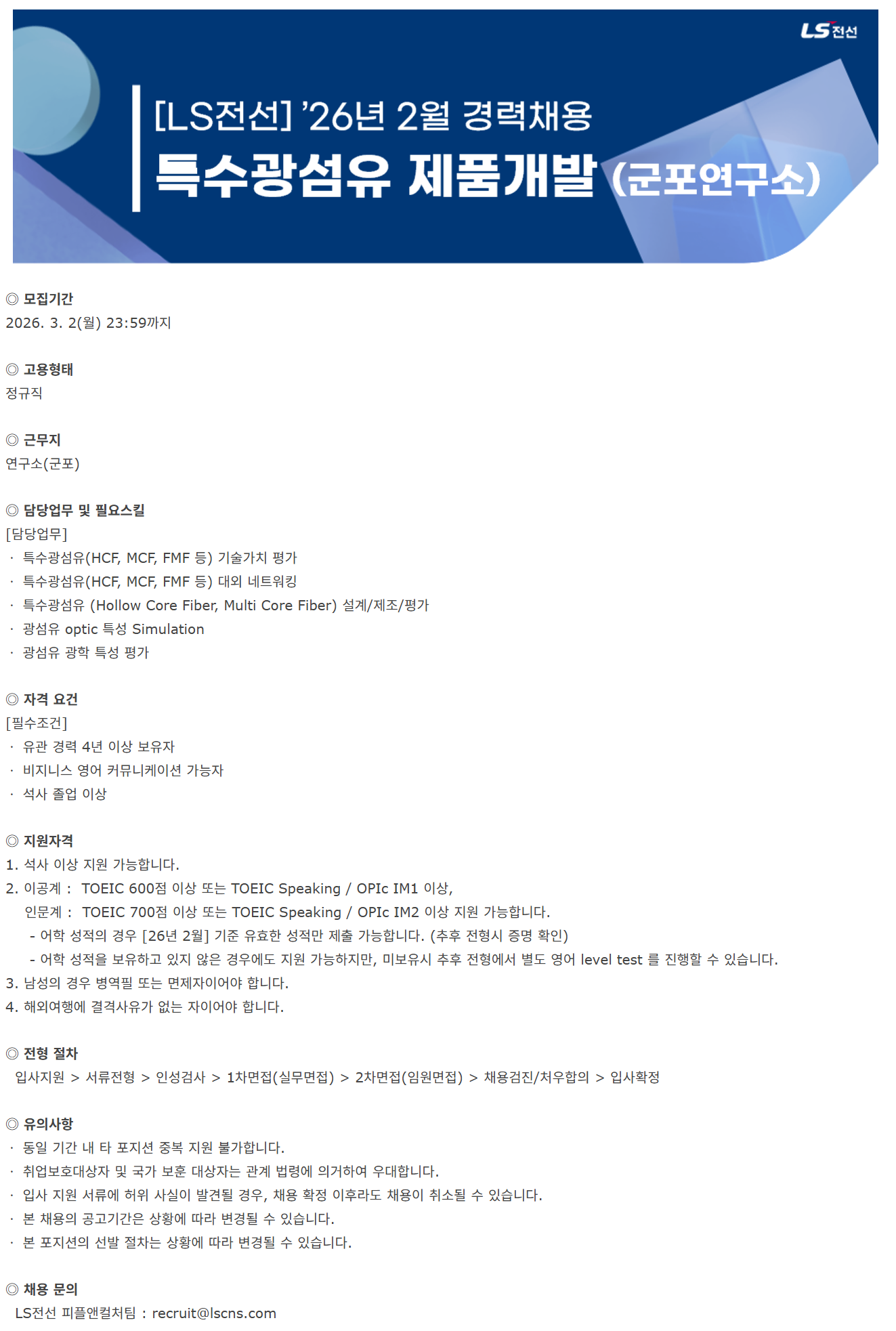 LS전선

[LS전선] '26년 2월 경력채용
특수광섬유 제품개발 (군포연구소)

◎ 모집기간
2026. 3. 2(월) 23:59까지

◎ 고용형태
정규직

◎ 근무지
연구소(군포)

◎ 담당업무 및 필요스킬
[담당업무]
· 특수광섬유(HCF, MCF, FMF 등) 기술가치 평가
· 특수광섬유(HCF, MCF, FMF 등) 대외 네트워킹
· 특수광섬유 (Hollow Core Fiber, Multi Core Fiber) 설계/제조/평가
· 광섬유 optic 특성 Simulation
· 광섬유 광학 특성 평가

◎ 자격 요건
[필수조건]
· 유관 경력 4년 이상 보유자
· 비지니스 영어 커뮤니케이션 가능자
· 석사 졸업 이상

◎ 지원자격
1. 석사 이상 지원 가능합니다.
2. 이공계 : TOEIC 600점 이상 또는 TOEIC Speaking / OPIc IM1 이상,
인문계 : TOEIC 700점 이상 또는 TOEIC Speaking / OPIc IM2 이상 지원 가능합니다.
- 어학 성적의 경우 [26년 2월] 기준 유효한 성적만 제출 가능합니다. (추후 전형시 증명 확인)
- 어학 성적을 보유하고 있지 않은 경우에도 지원 가능하지만, 미보유시 추후 전형에서 별도 영어 level test 를 진행할 수 있습니다.
3. 남성의 경우 병역필 또는 면제자이어야 합니다.
4. 해외여행에 결격사유가 없는 자이어야 합니다.

◎ 전형 절차
입사지원 > 서류전형 > 인성검사 > 1차면접(실무면접) > 2차면접(임원면접) > 채용검진/처우합의 > 입사확정

◎ 유의사항
· 동일 기간 내 타 포지션 중복 지원 불가합니다.
· 취업보호대상자 및 국가 보훈 대상자는 관계 법령에 의거하여 우대합니다.
· 입사 지원 서류에 허위 사실이 발견될 경우, 채용 확정 이후라도 채용이 취소될 수 있습니다.
· 본 채용의 공고기간은 상황에 따라 변경될 수 있습니다.
· 본 포지션의 선발 절차는 상황에 따라 변경될 수 있습니다.

◎ 채용 문의
LS전선 피플앤컬처팀 : recruit@lscns.com